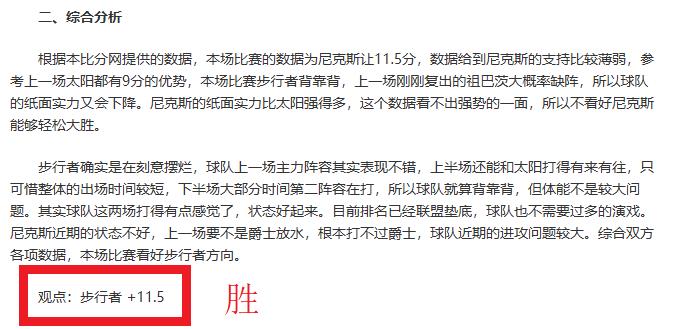 二、综合分析

根据本比分网提供的数据，本场比赛的数据为尼克斯让11.5分，数据给到尼克斯的支持比较薄弱，参考上一场太阳都有9分的优势，本场比赛步行者背靠背，上一场刚刚复出的祖巴茨大概率缺阵，所以球队的纸面实力又会下降。尼克斯的纸面实力比太阳强得多，这个数据看不出强势的一面，所以不看好尼克斯能够轻松大胜。

步行者确实是在刻意摆烂，球队上一场主力阵容其实表现不错，上半场还能和太阳打得有来有往，只可惜整体的出场时间较短，下半场大部分时间第二阵容在打，所以球队就算背靠背，但体能不是较大问题。其实球队这两场打得有点感觉了，状态好起来。目前排名已经联盟垫底，球队也不需要过多的演戏。尼克斯近期的状态不好，上一场要不是爵士放水，根本打不过爵士，球队近期的进攻问题较大。综合双方各项数据，本场比赛看好步行者方向。

观点：步行者 +11.5

胜